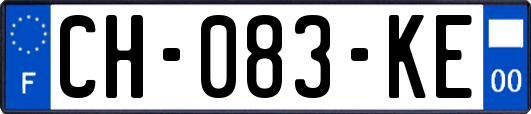 F
CH-083-KE
00